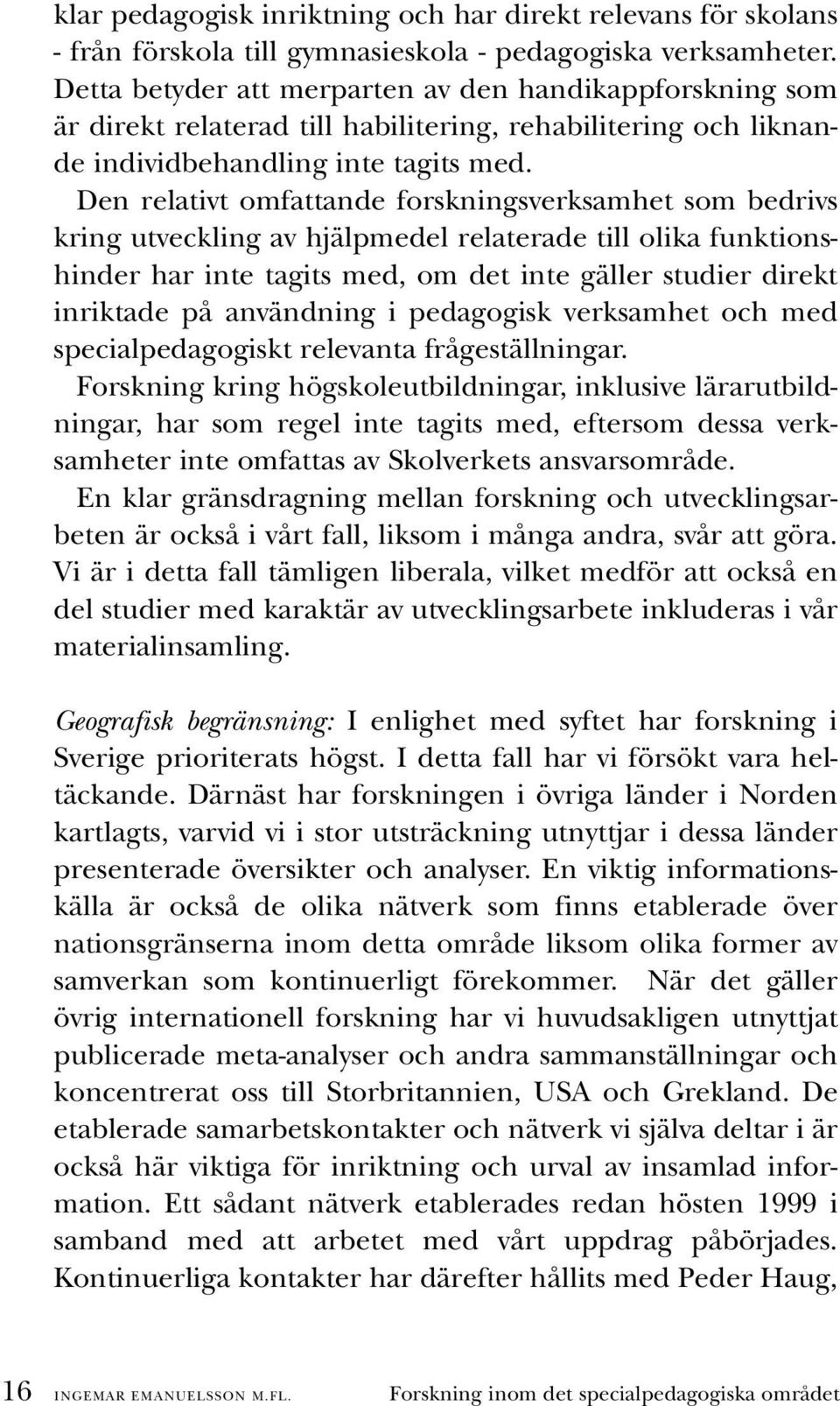 klar pedagogisk inriktning och har direkt relevans för skolans - från förskola till gymnasieskola - pedagogiska verksamheter. Detta betyder att merparten av den handikappforskning som är direkt relaterad till habilitering, rehabilitering och liknande individbehandling inte tagits med.

Den relativt omfattande forskningsverksamhet som bedrivs kring utveckling av hjälpmedel relaterade till olika funktionshinder har inte tagits med, om det inte gäller studier direkt inriktade på användning i pedagogisk verksamhet och med specialpedagogiskt relevanta frågeställningar.

Forskning kring högskoleutbildningar, inklusive lärarutbildningar, har som regel inte tagits med, eftersom dessa verksamheter inte omfattas av Skolverkets ansvarsområde.

En klar gränsdragning mellan forskning och utvecklingsarbeten är också i vårt fall, liksom i många andra, svår att göra. Vi är i detta fall tämligen liberala, vilket medför att också en del studier med karaktär av utvecklingsarbete inkluderas i vår materialinsamling.

Geografisk begränsning: I enlighet med syftet har forskning i Sverige prioriterats högst. I detta fall har vi försökt vara heltäckande. Därnäst har forskningen i övriga länder i Norden kartlagts, varvid vi i stor utsträckning utnyttjar i dessa länder presenterade översikter och analyser. En viktig informationskälla är också de olika nätverk som finns etablerade över nationsgränserna inom detta område liksom olika former av samverkan som kontinuerligt förekommer. När det gäller övrig internationell forskning har vi huvudsakligen utnyttjat publicerade meta-analyser och andra sammanställningar och koncentrerat oss till Storbritannien, USA och Grekland. De etablerade samarbetskontakter och nätverk vi själva deltar i är också här viktiga för inriktning och urval av insamlad information. Ett sådant nätverk etablerades redan hösten 1999 i samband med att arbetet med vårt uppdrag påbörjades. Kontinuerliga kontakter har därefter hållits med Peder Haug,

16 INGEMAR EMANUELSSON M.FL. Forskning inom det specialpedagogiska området